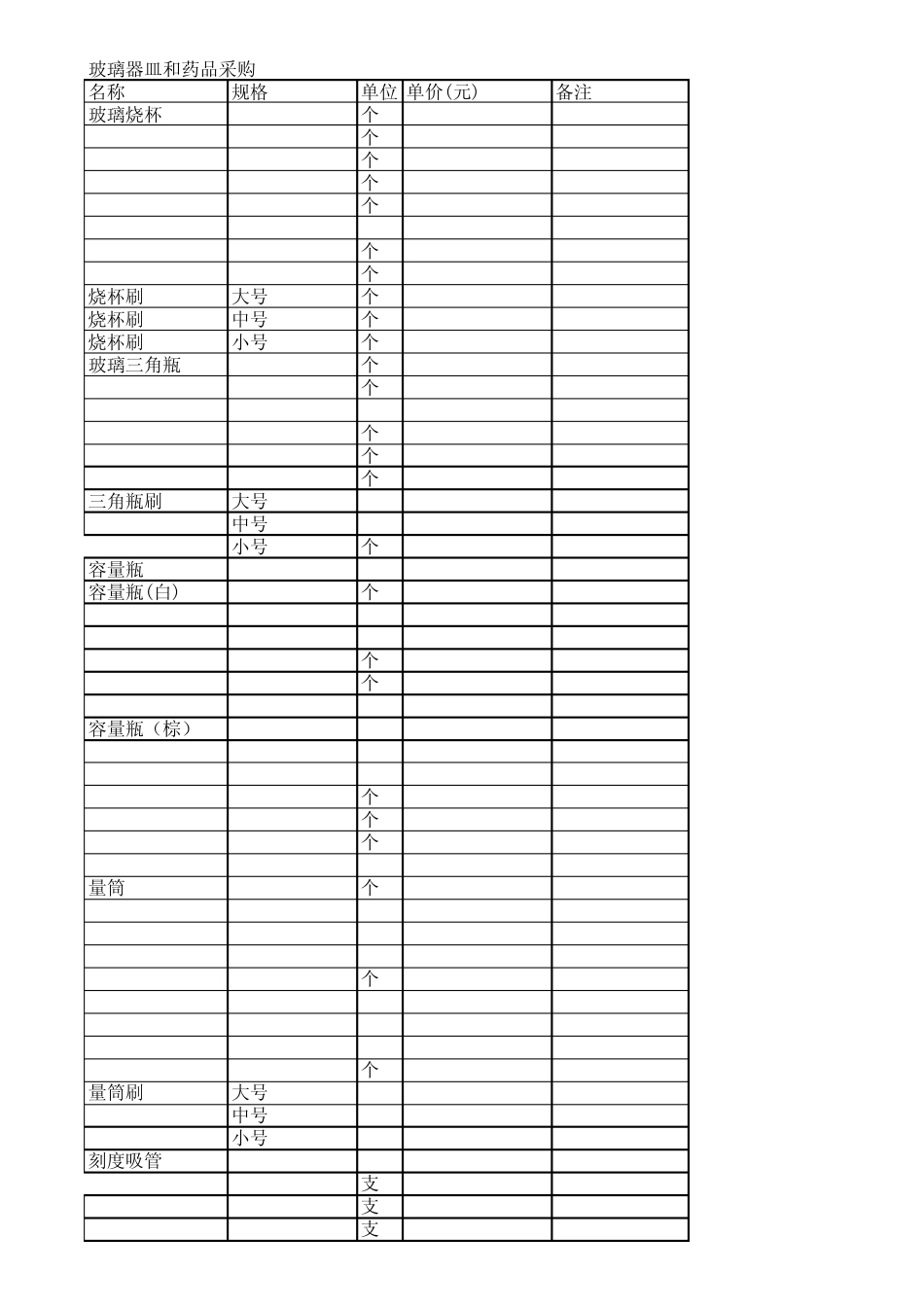 玻璃器皿和药品采购

| 名称 | 规格 | 单位 | 单价(元) | 备注 |
|---|---|---|---|---|
| 玻璃烧杯 | | 个 | | |
| | | 个 | | |
| | | 个 | | |
| | | 个 | | |
| | | 个 | | |
| | | | | |
| | | 个 | | |
| | | 个 | | |
| 烧杯刷 | 大号 | 个 | | |
| 烧杯刷 | 中号 | 个 | | |
| 烧杯刷 | 小号 | 个 | | |
| 玻璃三角瓶 | | 个 | | |
| | | 个 | | |
| | | | | |
| | | 个 | | |
| | | 个 | | |
| | | 个 | | |
| 三角瓶刷 | 大号 | | | |
| | 中号 | | | |
| | 小号 | 个 | | |
| 容量瓶 | | | | |
| 容量瓶(白) | | 个 | | |
| | | | | |
| | | | | |
| | | 个 | | |
| | | 个 | | |
| | | | | |
| 容量瓶（棕） | | | | |
| | | | | |
| | | | | |
| | | 个 | | |
| | | 个 | | |
| | | 个 | | |
| | | | | |
| 量筒 | | 个 | | |
| | | | | |
| | | | | |
| | | | | |
| | | 个 | | |
| | | | | |
| | | | | |
| | | | | |
| | | 个 | | |
| 量筒刷 | 大号 | | | |
| | 中号 | | | |
| | 小号 | | | |
| 刻度吸管 | | | | |
| | | 支 | | |
| | | 支 | | |
| | | 支 | | |